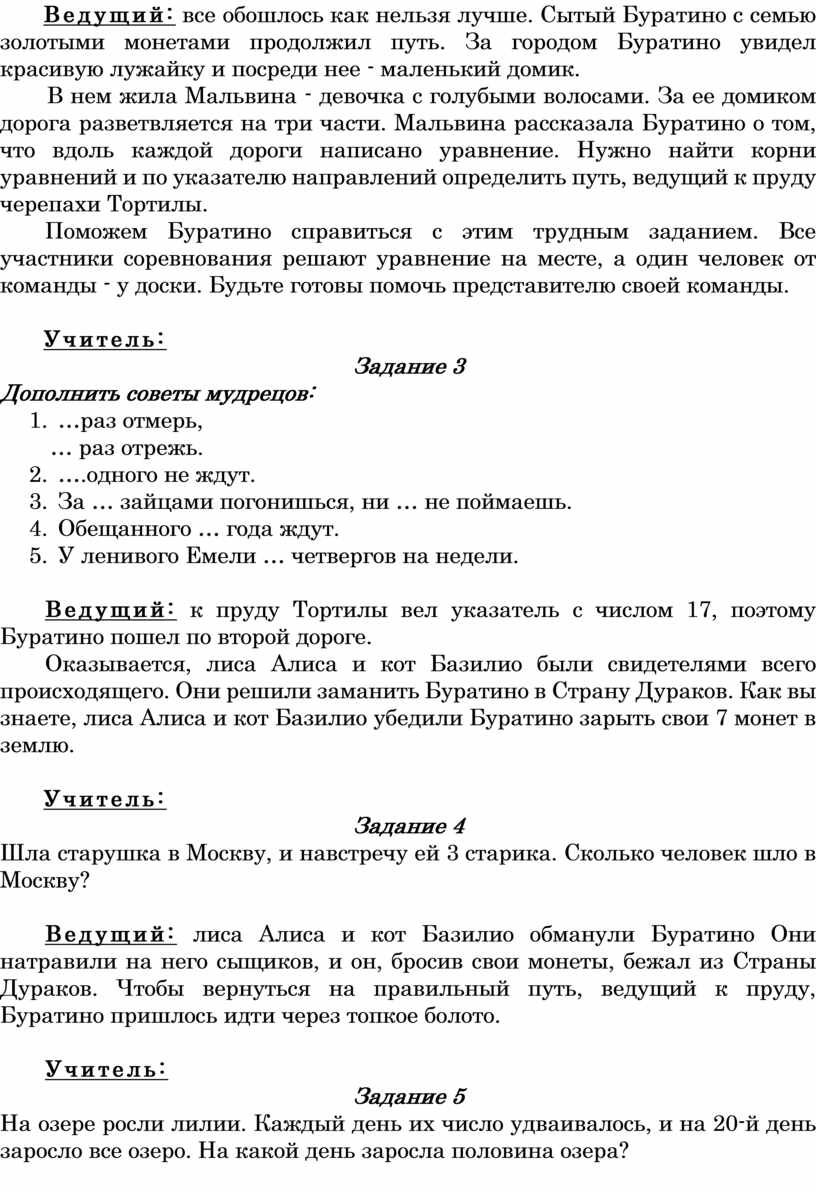 Ведущий: все обошлось как нельзя лучше. Сытый Буратино с семью золотыми монетами продолжил путь. За городом Буратино увидел красивую лужайку и посреди нее - маленький домик.

В нем жила Мальвина - девочка с голубыми волосами. За ее домиком дорога разветвляется на три части. Мальвина рассказала Буратино о том, что вдоль каждой дороги написано уравнение. Нужно найти корни уравнений и по указателю направлений определить путь, ведущий к пруду черепахи Тортилы.

Поможем Буратино справиться с этим трудным заданием. Все участники соревнования решают уравнение на месте, а один человек от команды - у доски. Будьте готовы помочь представителю своей команды.

Учитель:

Задание 3

Дополнить советы мудрецов:

1. …раз отмерь,
… раз отрежь.
2. ….одного не ждут.
3. За … зайцами погонишься, ни … не поймаешь.
4. Обещанного … года ждут.
5. У ленивого Емели … четвергов на недели.

Ведущий: к пруду Тортилы вел указатель с числом 17, поэтому Буратино пошел по второй дороге.

Оказывается, лиса Алиса и кот Базилио были свидетелями всего происходящего. Они решили заманить Буратино в Страну Дураков. Как вы знаете, лиса Алиса и кот Базилио убедили Буратино зарыть свои 7 монет в землю.

Учитель:

Задание 4

Шла старушка в Москву, и навстречу ей 3 старика. Сколько человек шло в Москву?

Ведущий: лиса Алиса и кот Базилио обманули Буратино Они натравили на него сыщиков, и он, бросив свои монеты, бежал из Страны Дураков. Чтобы вернуться на правильный путь, ведущий к пруду, Буратино пришлось идти через топкое болото.

Учитель:

Задание 5

На озере росли лилии. Каждый день их число удваивалось, и на 20-й день заросло все озеро. На какой день заросла половина озера?